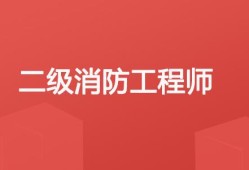 二级消防工程师